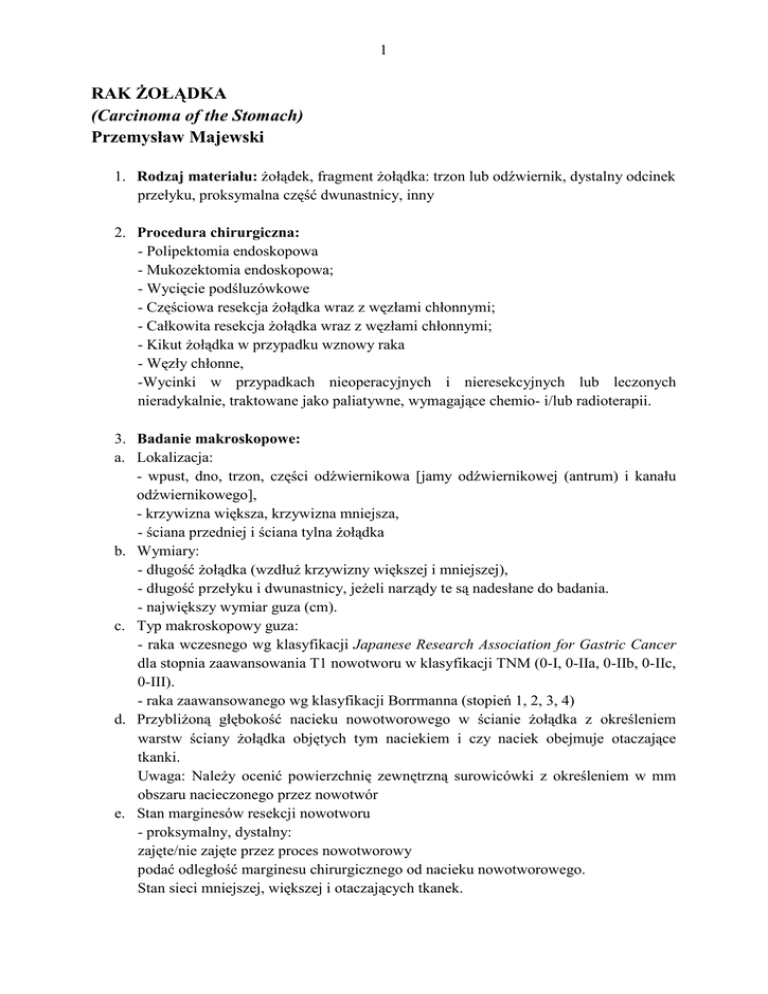 1

RAK ŻOŁĄDKA
(Carcinoma of the Stomach)
Przemysław Majewski

1. Rodzaj materiału: żołądek, fragment żołądka: trzon lub odźwiernik, dystalny odcinek przełyku, proksymalna część dwunastnicy, inny

2. Procedura chirurgiczna:
- Polipektomia endoskopowa
- Mukozektomia endoskopowa;
- Wycięcie podśluzówkowe
- Częściowa resekcja żołądka wraz z węzłami chłonnymi;
- Całkowita resekcja żołądka wraz z węzłami chłonnymi;
- Kikut żołądka w przypadku wznowy raka
- Węzły chłonne,
-Wycinki w przypadkach nieoperacyjnych i nieresekcyjnych lub leczonych nieradykalnie, traktowane jako paliatywne, wymagające chemio- i/lub radioterapii.

3. Badanie makroskopowe:
a. Lokalizacja:
- wpust, dno, trzon, części odźwiernikowa [jamy odźwiernikowej (antrum) i kanału odźwiernikowego],
- krzywizna większa, krzywizna mniejsza,
- ściana przedniej i ściana tylna żołądka
b. Wymiary:
- długość żołądka (wzdłuż krzywizny większej i mniejszej),
- długość przełyku i dwunastnicy, jeżeli narządy te są nadesłane do badania.
- największy wymiar guza (cm).
c. Typ makroskopowy guza:
- raka wczesnego wg klasyfikacji Japanese Research Association for Gastric Cancer dla stopnia zaawansowania T1 nowotworu w klasyfikacji TNM (0-I, 0-IIa, 0-IIb, 0-IIc, 0-III).
- raka zaawansowanego wg klasyfikacji Borrmanna (stopień 1, 2, 3, 4)
d. Przybliżoną głębokość nacieku nowotworowego w ścianie żołądka z określeniem warstw ściany żołądka objętych tym naciekiem i czy naciek obejmuje otaczające tkanki.
Uwaga: Należy ocenić powierzchnię zewnętrzną surowicówki z określeniem w mm obszaru nacieczonego przez nowotwór
e. Stan marginesów resekcji nowotworu
- proksymalny, dystalny:
zajęte/nie zajęte przez proces nowotworowy
podać odległość marginesu chirurgicznego od nacieku nowotworowego.
Stan sieci mniejszej, większej i otaczających tkanek.